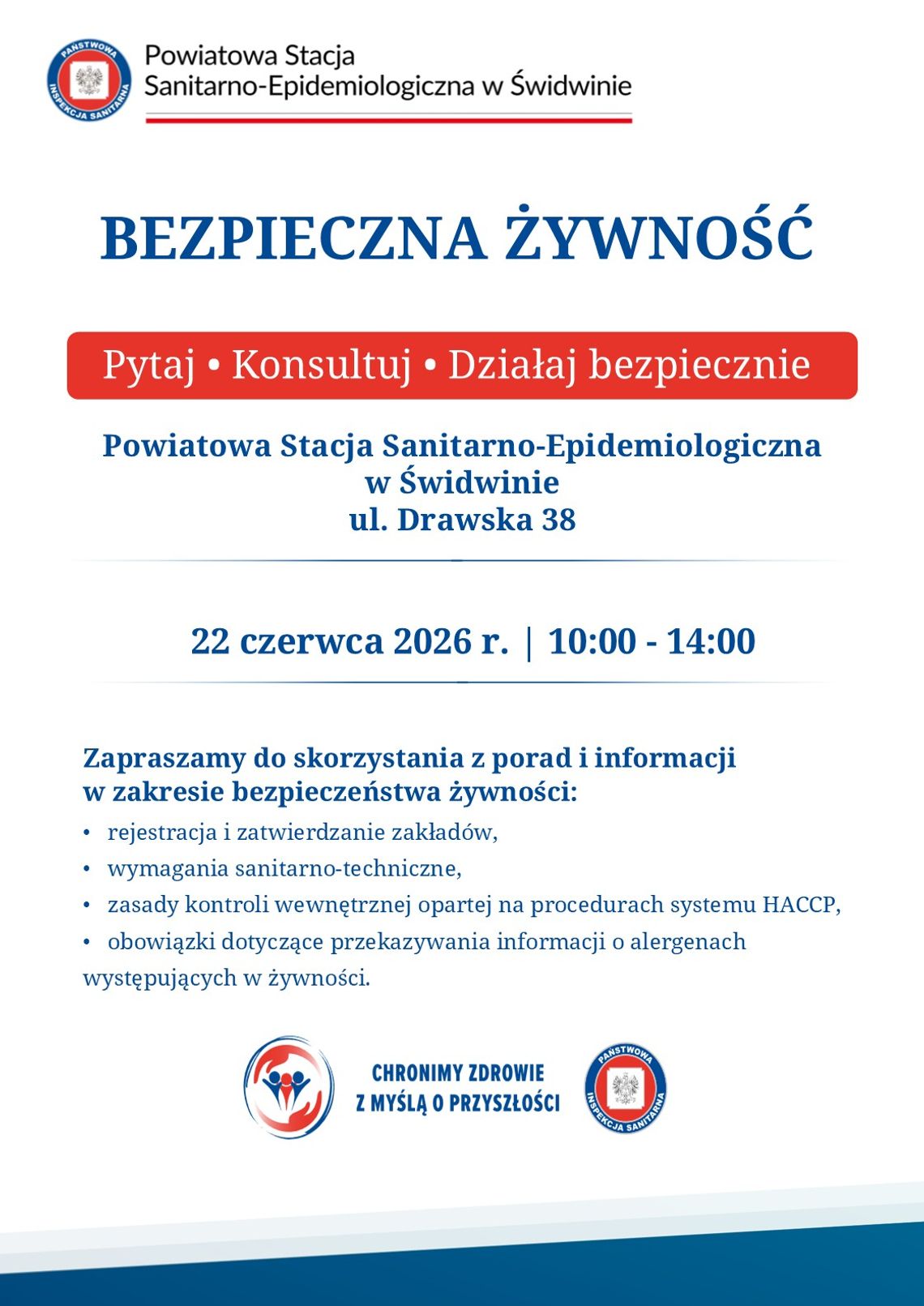 PAŃSTWOWA INSPEKCJA SANITARNA

Powiatowa Stacja
Sanitarno-Epidemiologiczna w Świdwinie

BEZPIECZNA ŻYWNOŚĆ

Pytaj • Konsultuj • Działaj bezpiecznie

Powiatowa Stacja Sanitarno-Epidemiologiczna
w Świdwinie
ul. Drawska 38

22 czerwca 2026 r. | 10:00 - 14:00

Zapraszamy do skorzystania z porad i informacji w zakresie bezpieczeństwa żywności:
• rejestracja i zatwierdzanie zakładów,
• wymagania sanitarno-techniczne,
• zasady kontroli wewnętrznej opartej na procedurach systemu HACCP,
• obowiązki dotyczące przekazywania informacji o alergenach występujących w żywności.

CHRONIMY ZDROWIE
Z MYŚLĄ O PRZYSZŁOŚCI

PAŃSTWOWA INSPEKCJA SANITARNA